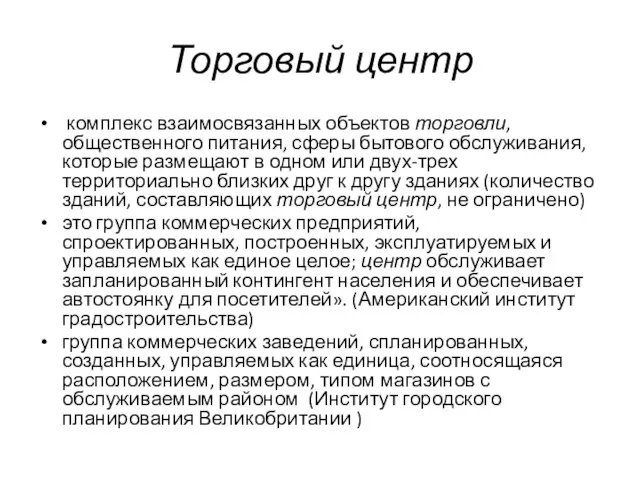 Торговый центр

• комплекс взаимосвязанных объектов торговли, общественного питания, сферы бытового обслуживания, которые размещают в одном или двух-трех территориально близких друг к другу зданиях (количество зданий, составляющих торговый центр, не ограничено)
• это группа коммерческих предприятий, спроектированных, построенных, эксплуатируемых и управляемых как единое целое; центр обслуживает запланированный контингент населения и обеспечивает автостоянку для посетителей». (Американский институт градостроительства)
• группа коммерческих заведений, спланированных, созданных, управляемых как единица, соотносящаяся расположением, размером, типом магазинов с обслуживаемым районом (Институт городского планирования Великобритании )